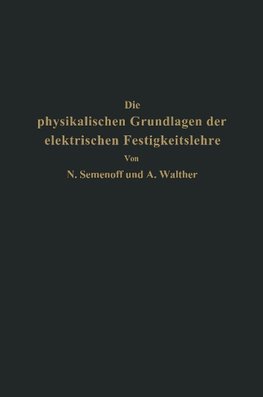 Die
physikalischen Grundlagen der elektrischen Festigkeitslehre
Von
N. Semenoff und A. Walther